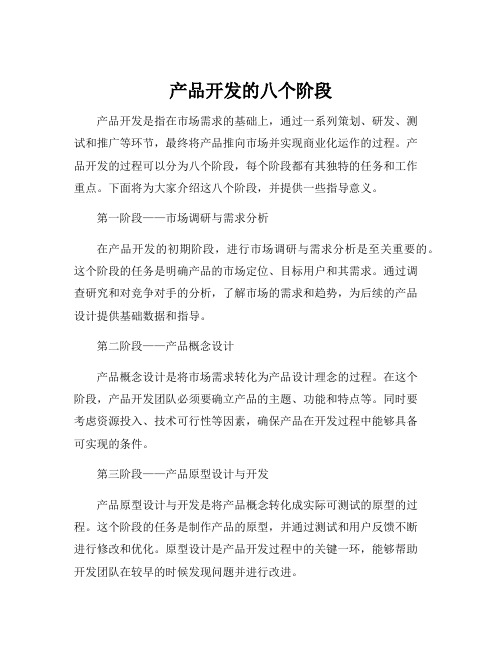 产品开发的八个阶段

产品开发是指在市场需求的基础上，通过一系列策划、研发、测试和推广等环节，最终将产品推向市场并实现商业化运作的过程。产品开发的过程可以分为八个阶段，每个阶段都有其独特的任务和工作重点。下面将为大家介绍这八个阶段，并提供一些指导意义。

第一阶段——市场调研与需求分析

在产品开发的初期阶段，进行市场调研与需求分析是至关重要的。这个阶段的任务是明确产品的市场定位、目标用户和其需求。通过调查研究和对竞争对手的分析，了解市场的需求和趋势，为后续的产品设计提供基础数据和指导。

第二阶段——产品概念设计

产品概念设计是将市场需求转化为产品设计理念的过程。在这个阶段，产品开发团队必须要确立产品的主题、功能和特点等。同时要考虑资源投入、技术可行性等因素，确保产品在开发过程中能够具备可实现的条件。

第三阶段——产品原型设计与开发

产品原型设计与开发是将产品概念转化成实际可测试的原型的过程。这个阶段的任务是制作产品的原型，并通过测试和用户反馈不断进行修改和优化。原型设计是产品开发过程中的关键一环，能够帮助开发团队在较早的时候发现问题并进行改进。